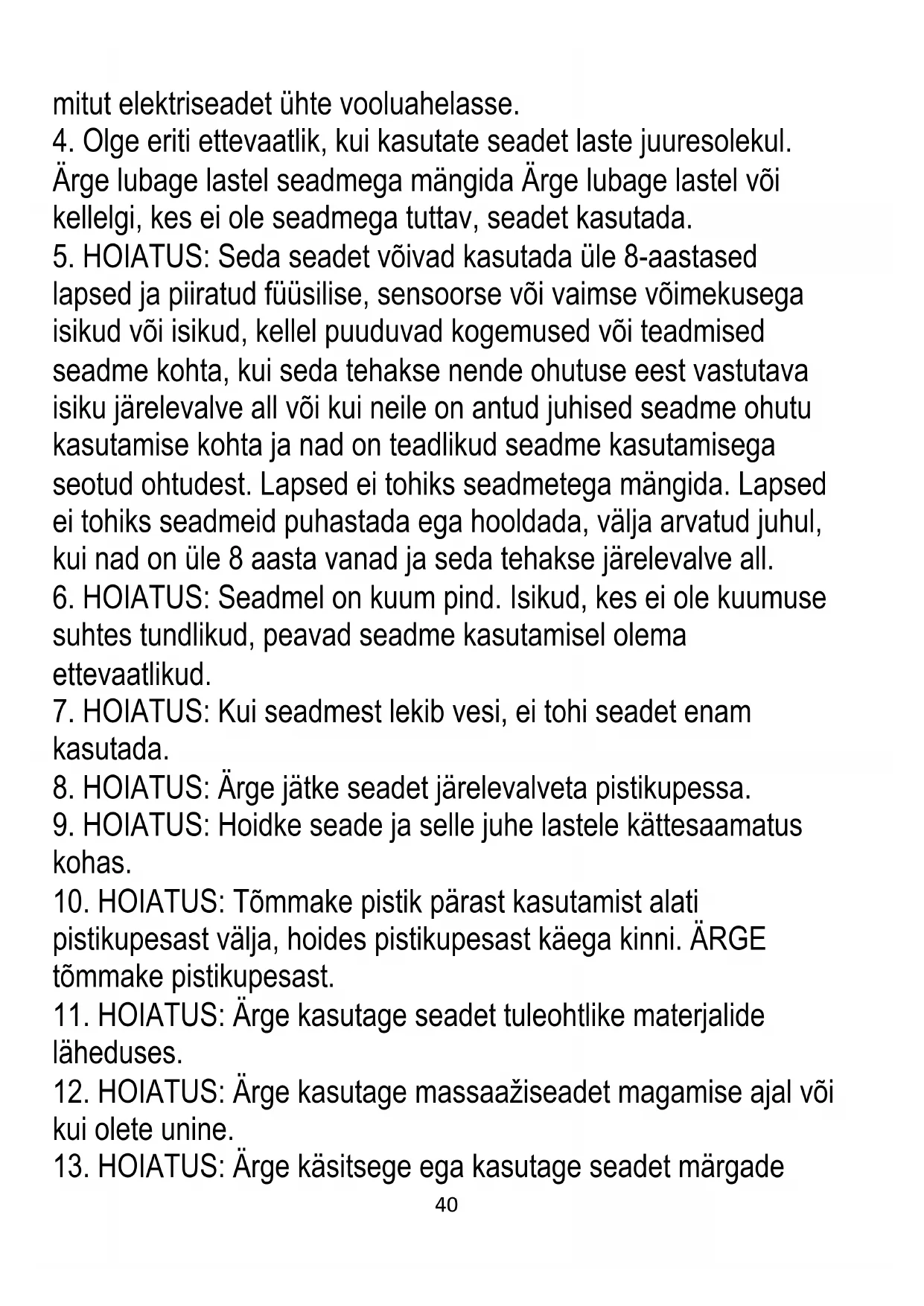 mitut elektriseadet ühte vooluahelasse.
4. Olge eriti ettevaatlik, kui kasutate seadet laste juuresolekul. Ärge lubage lastel seadmega mängida Ärge lubage lastel või kellelgi, kes ei ole seadmega tuttav, seadet kasutada.
5. HOIATUS: Seda seadet võivad kasutada üle 8-aastased lapsed ja piiratud füüsilise, sensoorse või vaimse võimekusega isikud või isikud, kellel puuduvad kogemused või teadmised seadme kohta, kui seda tehakse nende ohutuse eest vastutava isiku järelevalve all või kui neile on antud juhised seadme ohutu kasutamise kohta ja nad on teadlikud seadme kasutamisega seotud ohtudest. Lapsed ei tohiks seadmetega mängida. Lapsed ei tohiks seadmeid puhastada ega hooldada, välja arvatud juhul, kui nad on üle 8 aasta vanad ja seda tehakse järelevalve all.
6. HOIATUS: Seadmel on kuum pind. Isikud, kes ei ole kuumuse suhtes tundlikud, peavad seadme kasutamisel olema ettevaatlikud.
7. HOIATUS: Kui seadmest lekib vesi, ei tohi seadet enam kasutada.
8. HOIATUS: Ärge jätke seadet järelevalveta pistikupessa.
9. HOIATUS: Hoidke seade ja selle juhe lastele kättesaamatus kohas.
10. HOIATUS: Tõmmake pistik pärast kasutamist alati pistikupesast välja, hoides pistikupesast käega kinni. ÄRGE tõmmake pistikupesast.
11. HOIATUS: Ärge kasutage seadet tuleohtlike materjalide läheduses.
12. HOIATUS: Ärge kasutage massaažiseadet magamise ajal või kui olete unine.
13. HOIATUS: Ärge käsitsege ega kasutage seadet märgade
40